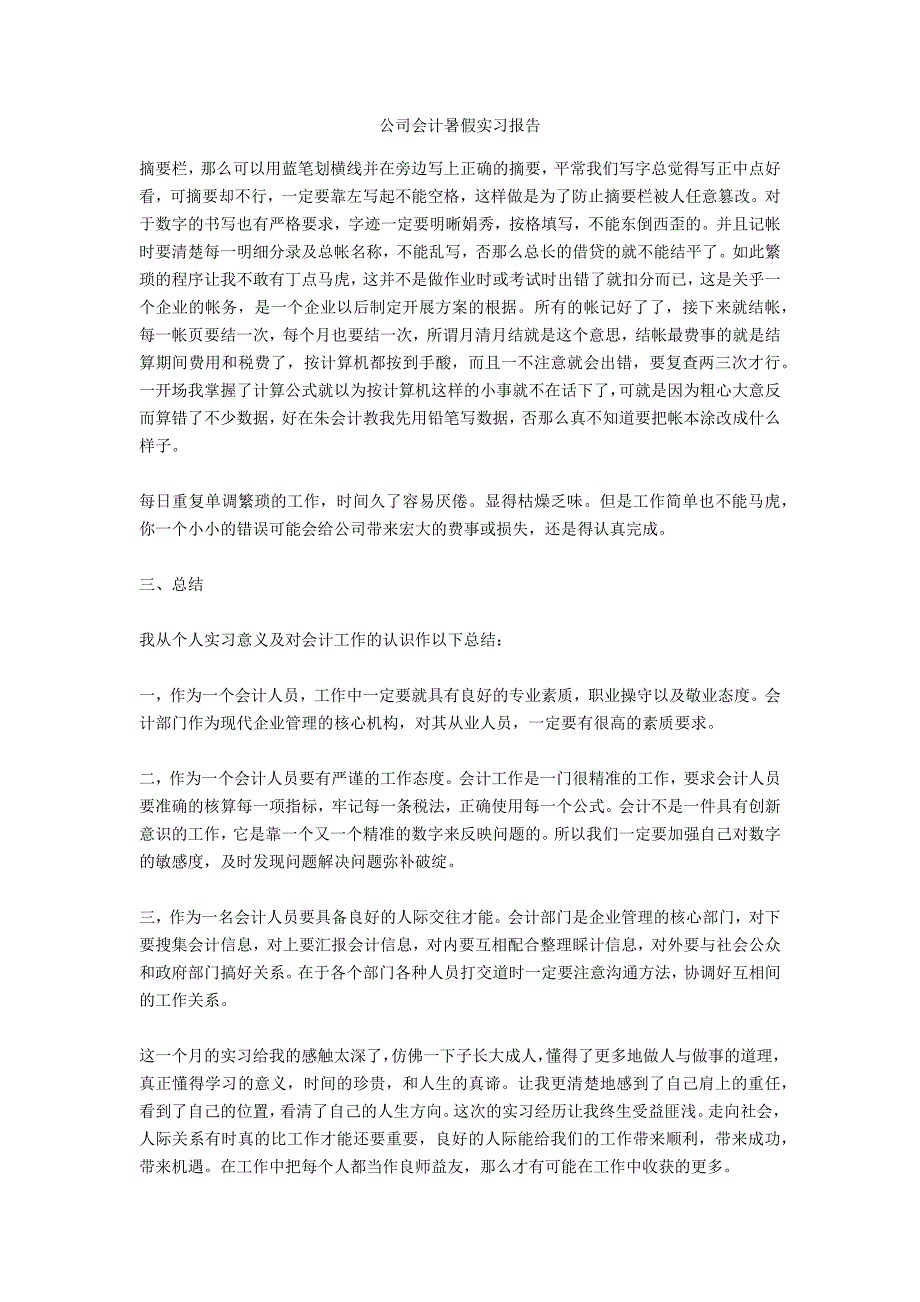 公司会计暑假实习报告

摘要栏，那么可以用蓝笔划横线并在旁边写上正确的摘要，平常我们写字总觉得写正中点好看，可摘要却不行，一定要靠左写起不能空格，这样做是为了防止摘要栏被人任意篡改。对于数字的书写也有严格要求，字迹一定要明晰娟秀，按格填写，不能东倒西歪的。并且记帐时要清楚每一明细分录及总帐名称，不能乱写，否那么总长的借贷的就不能结平了。如此繁琐的程序让我不敢有丁点马虎，这并不是做作业时或考试时出错了就扣分而已，这是关乎一个企业的帐务，是一个企业以后制定开展方案的根据。所有的帐记好了了，接下来就结帐，每一帐页要结一次，每个月也要结一次，所谓月清月结就是这个意思，结帐最费事的就是结算期间费用和税费了，按计算机都按到手酸，而且一不注意就会出错，要复查两三次才行。一开场我掌握了计算公式就以为按计算机这样的小事就不在话下了，可就是因为粗心大意反而算错了不少数据，好在朱会计教我先用铅笔写数据，否那么真不知道要把帐本涂改成什么样子。

每日重复单调繁琐的工作，时间久了容易厌倦。显得枯燥乏味。但是工作简单也不能马虎，你一个小小的错误可能会给公司带来宏大的费事或损失，还是得认真完成。

三、总结

我从个人实习意义及对会计工作的认识作以下总结：

一，作为一个会计人员，工作中一定要就具有良好的专业素质，职业操守以及敬业态度。会计部门作为现代企业管理的核心机构，对其从业人员，一定要有很高的素质要求。

二，作为一个会计人员要有严谨的工作态度。会计工作是一门很精准的工作，要求会计人员要准确的核算每一项指标，牢记每一条税法，正确使用每一个公式。会计不是一件具有创新意识的工作，它是靠一个又一个精准的数字来反映问题的。所以我们一定要加强自己对数字的敏感度，及时发现问题解决问题弥补破绽。

三，作为一名会计人员要具备良好的人际交往才能。会计部门是企业管理的核心部门，对下要搜集会计信息，对上要汇报会计信息，对内要互相配合整理睬计信息，对外要与社会公众和政府部门搞好关系。在于各个部门各种人员打交道时一定要注意沟通方法，协调好互相间的工作关系。

这一个月的实习给我的感触太深了，仿佛一下子长大成人，懂得了更多地做人与做事的道理，真正懂得学习的意义，时间的珍贵，和人生的真谛。让我更清楚地感到了自己肩上的重任，看到了自己的位置，看清了自己的人生方向。这次的实习经历让我终生受益匪浅。走向社会，人际关系有时真的比工作才能还要重要，良好的人际能给我们的工作带来顺利，带来成功，带来机遇。在工作中把每个人都当作良师益友，那么才有可能在工作中收获的更多。